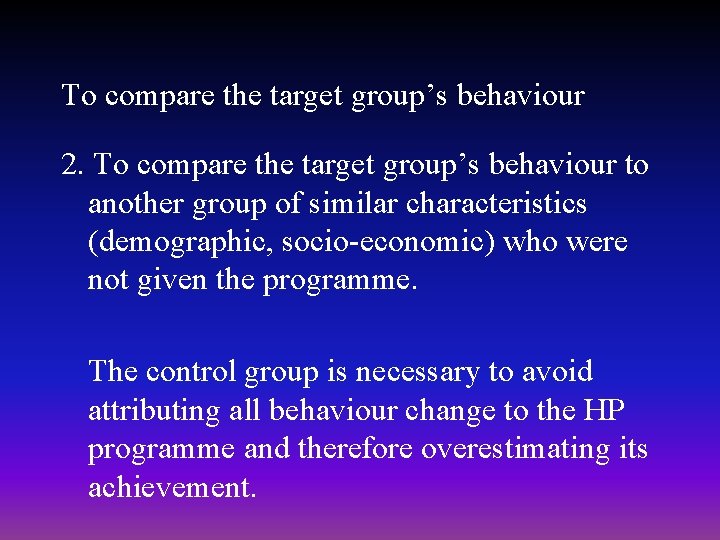 To compare the target group’s behaviour

2. To compare the target group’s behaviour to another group of similar characteristics (demographic, socio-economic) who were not given the programme.

The control group is necessary to avoid attributing all behaviour change to the HP programme and therefore overestimating its achievement.